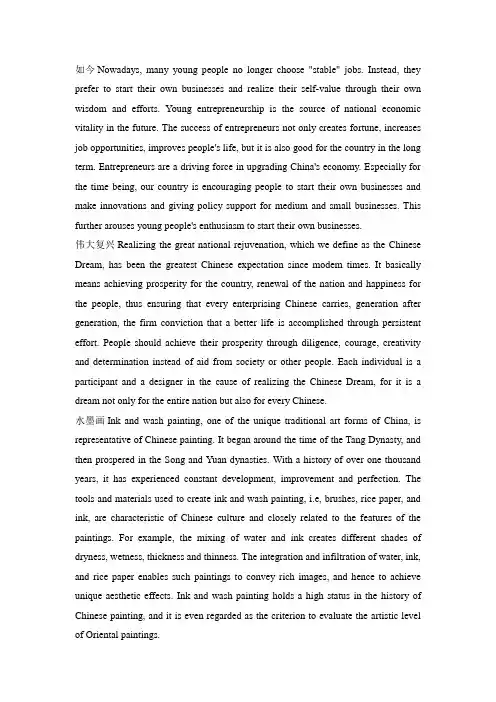 如今 Nowadays, many young people no longer choose "stable" jobs. Instead, they prefer to start their own businesses and realize their self-value through their own wisdom and efforts. Young entrepreneurship is the source of national economic vitality in the future. The success of entrepreneurs not only creates fortune, increases job opportunities, improves people's life, but it is also good for the country in the long term. Entrepreneurs are a driving force in upgrading China's economy. Especially for the time being, our country is encouraging people to start their own businesses and make innovations and giving policy support for medium and small businesses. This further arouses young people's enthusiasm to start their own businesses.

伟大复兴 Realizing the great national rejuvenation, which we define as the Chinese Dream, has been the greatest Chinese expectation since modem times. It basically means achieving prosperity for the country, renewal of the nation and happiness for the people, thus ensuring that every enterprising Chinese carries, generation after generation, the firm conviction that a better life is accomplished through persistent effort. People should achieve their prosperity through diligence, courage, creativity and determination instead of aid from society or other people. Each individual is a participant and a designer in the cause of realizing the Chinese Dream, for it is a dream not only for the entire nation but also for every Chinese.

水墨画 Ink and wash painting, one of the unique traditional art forms of China, is representative of Chinese painting. It began around the time of the Tang Dynasty, and then prospered in the Song and Yuan dynasties. With a history of over one thousand years, it has experienced constant development, improvement and perfection. The tools and materials used to create ink and wash painting, i.e, brushes, rice paper, and ink, are characteristic of Chinese culture and closely related to the features of the paintings. For example, the mixing of water and ink creates different shades of dryness, wetness, thickness and thinness. The integration and infiltration of water, ink, and rice paper enables such paintings to convey rich images, and hence to achieve unique aesthetic effects. Ink and wash painting holds a high status in the history of Chinese painting, and it is even regarded as the criterion to evaluate the artistic level of Oriental paintings.